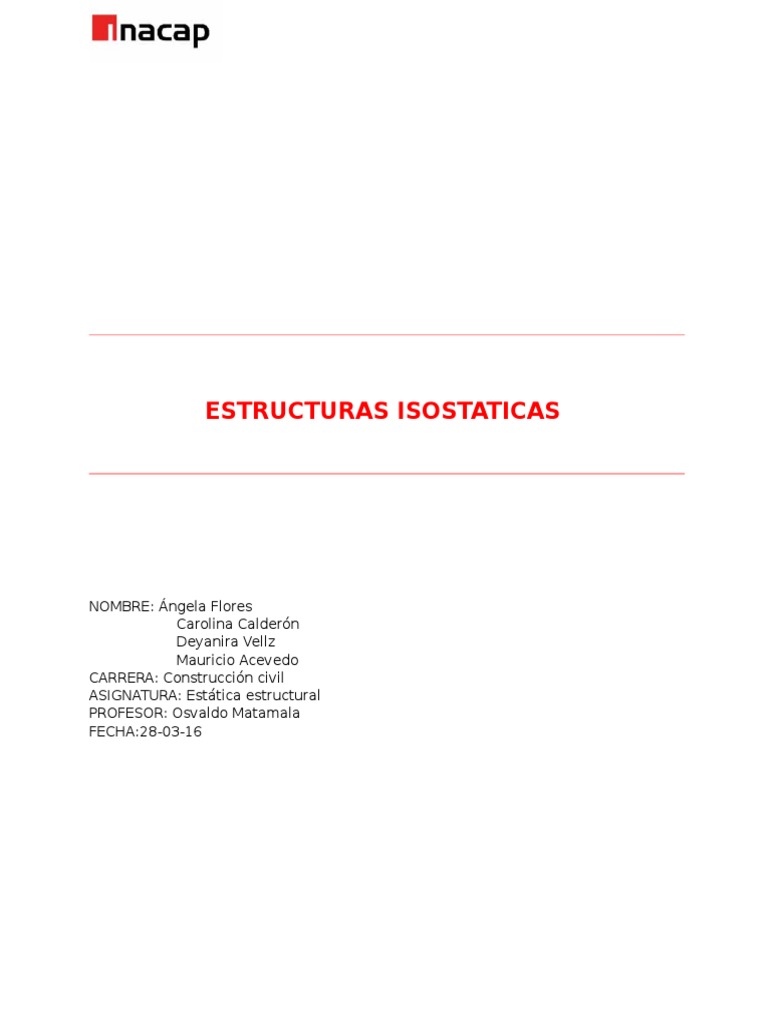 inacap

ESTRUCTURAS ISOSTATICAS

NOMBRE: Ángela Flores
Carolina Calderón
Deyanira Vellz
Mauricio Acevedo
CARRERA: Construcción civil
ASIGNATURA: Estática estructural
PROFESOR: Osvaldo Matamala
FECHA:28-03-16